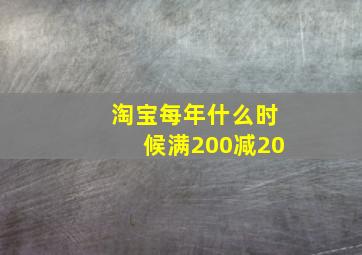 淘宝每年什么时候满200减20